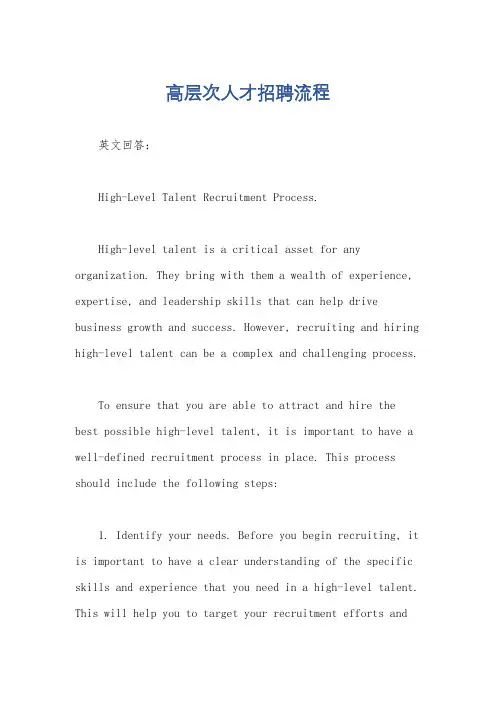 高层次人才招聘流程

英文回答：

High-Level Talent Recruitment Process.

High-level talent is a critical asset for any organization. They bring with them a wealth of experience, expertise, and leadership skills that can help drive business growth and success. However, recruiting and hiring high-level talent can be a complex and challenging process.

To ensure that you are able to attract and hire the best possible high-level talent, it is important to have a well-defined recruitment process in place. This process should include the following steps:

1. Identify your needs. Before you begin recruiting, it is important to have a clear understanding of the specific skills and experience that you need in a high-level talent. This will help you to target your recruitment efforts and